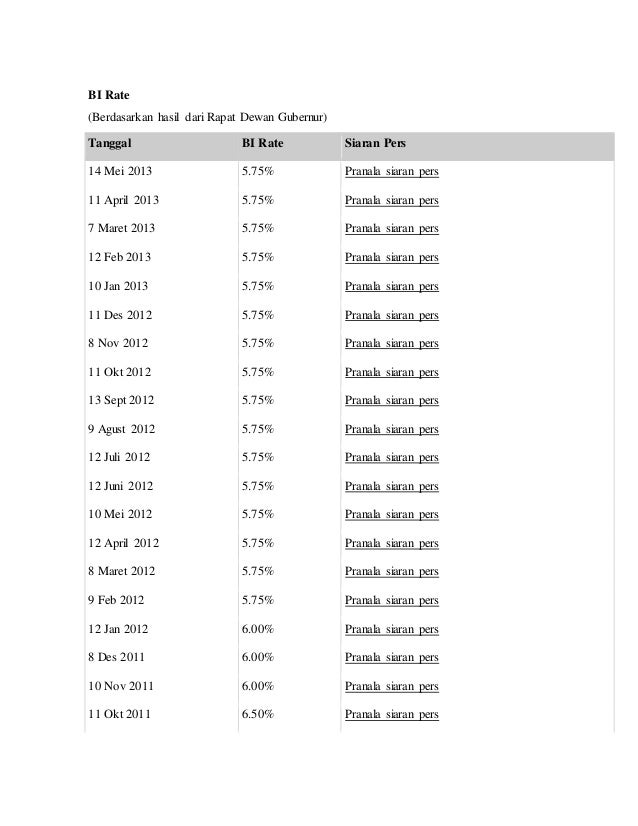 BI Rate

(Berdasarkan hasil dari Rapat Dewan Gubernur)

| Tanggal | BI Rate | Siaran Pers |
|---|---|---|
| 14 Mei 2013 | 5.75% | Pranala siaran pers |
| 11 April 2013 | 5.75% | Pranala siaran pers |
| 7 Maret 2013 | 5.75% | Pranala siaran pers |
| 12 Feb 2013 | 5.75% | Pranala siaran pers |
| 10 Jan 2013 | 5.75% | Pranala siaran pers |
| 11 Des 2012 | 5.75% | Pranala siaran pers |
| 8 Nov 2012 | 5.75% | Pranala siaran pers |
| 11 Okt 2012 | 5.75% | Pranala siaran pers |
| 13 Sept 2012 | 5.75% | Pranala siaran pers |
| 9 Agust 2012 | 5.75% | Pranala siaran pers |
| 12 Juli 2012 | 5.75% | Pranala siaran pers |
| 12 Juni 2012 | 5.75% | Pranala siaran pers |
| 10 Mei 2012 | 5.75% | Pranala siaran pers |
| 12 April 2012 | 5.75% | Pranala siaran pers |
| 8 Maret 2012 | 5.75% | Pranala siaran pers |
| 9 Feb 2012 | 5.75% | Pranala siaran pers |
| 12 Jan 2012 | 6.00% | Pranala siaran pers |
| 8 Des 2011 | 6.00% | Pranala siaran pers |
| 10 Nov 2011 | 6.00% | Pranala siaran pers |
| 11 Okt 2011 | 6.50% | Pranala siaran pers |